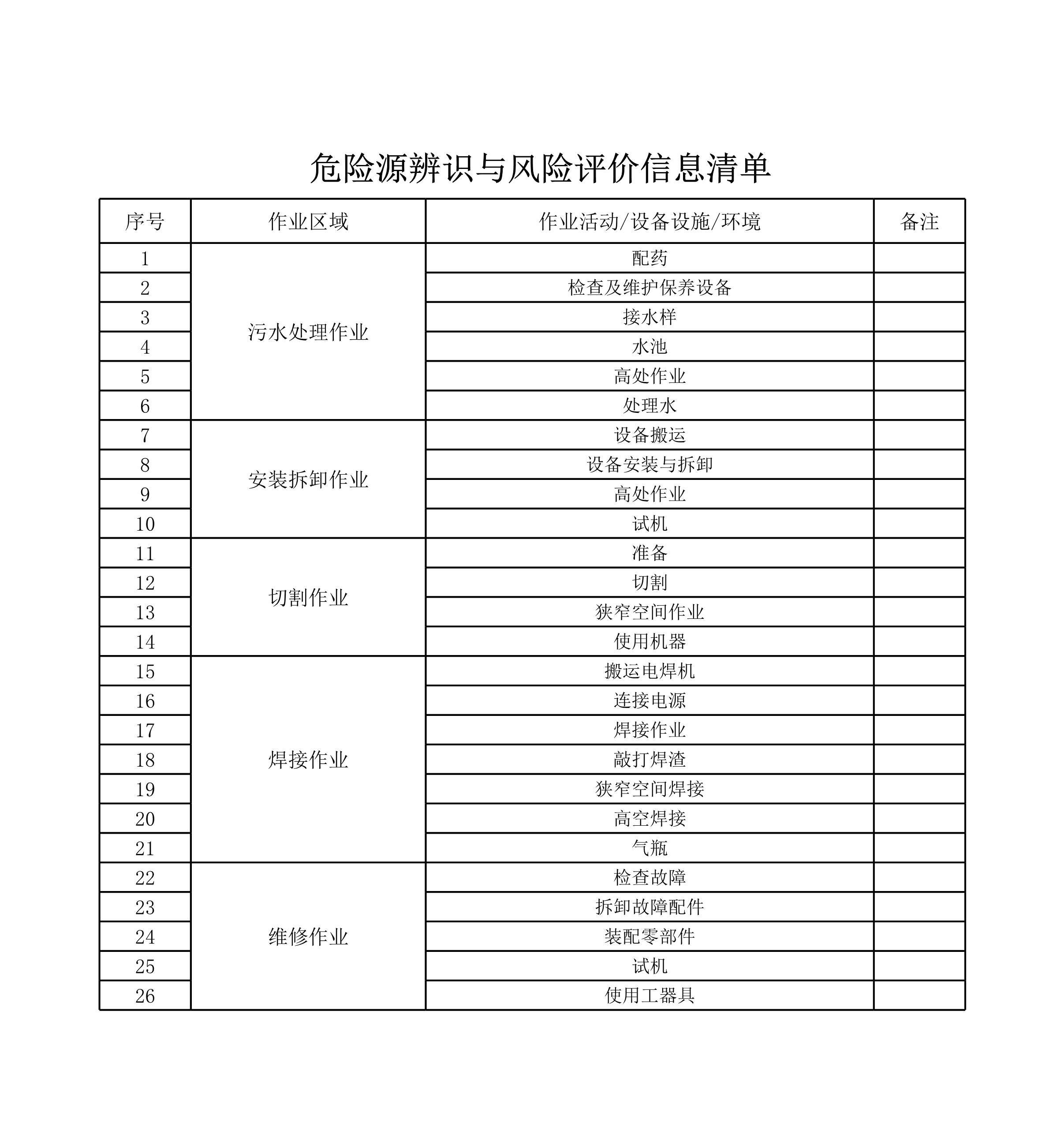 危险源辨识与风险评价信息清单

| 序号 | 作业区域 | 作业活动/设备设施/环境 | 备注 |
|---|---|---|---|
| 1 | 污水处理作业 | 配药 | |
| 2 | | 检查及维护保养设备 | |
| 3 | | 接水样 | |
| 4 | | 水池 | |
| 5 | | 高处作业 | |
| 6 | | 处理水 | |
| 7 | 安装拆卸作业 | 设备搬运 | |
| 8 | | 设备安装与拆卸 | |
| 9 | | 高处作业 | |
| 10 | | 试机 | |
| 11 | 切割作业 | 准备 | |
| 12 | | 切割 | |
| 13 | | 狭窄空间作业 | |
| 14 | | 使用机器 | |
| 15 | 焊接作业 | 搬运电焊机 | |
| 16 | | 连接电源 | |
| 17 | | 焊接作业 | |
| 18 | | 敲打焊渣 | |
| 19 | | 狭窄空间焊接 | |
| 20 | | 高空焊接 | |
| 21 | | 气瓶 | |
| 22 | 维修作业 | 检查故障 | |
| 23 | | 拆卸故障配件 | |
| 24 | | 装配零部件 | |
| 25 | | 试机 | |
| 26 | | 使用工器具 | |